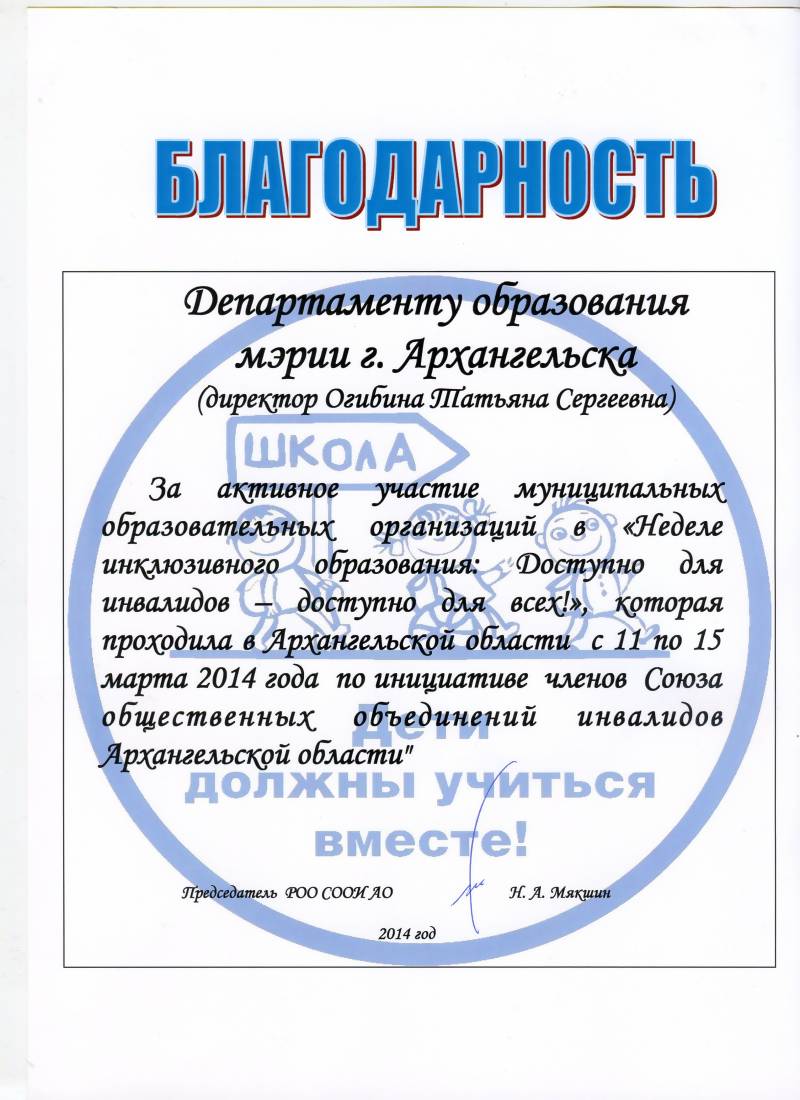 БЛАГОДАРНОСТЬ

Департаменту образования мэрии г. Архангельска
(директор Огибина Татьяна Сергеевна)

ШКОЛА

За активное участие муниципальных образовательных организаций в «Неделе инклюзивного образования: Доступно для инвалидов – доступно для всех!», которая проходила в Архангельской области с 11 по 15 марта 2014 года по инициативе членов Союза общественных объединений инвалидов Архангельской области"

Дети должны учиться вместе!

Председатель РОО СООИ АО Н. А. Мякшин

2014 год